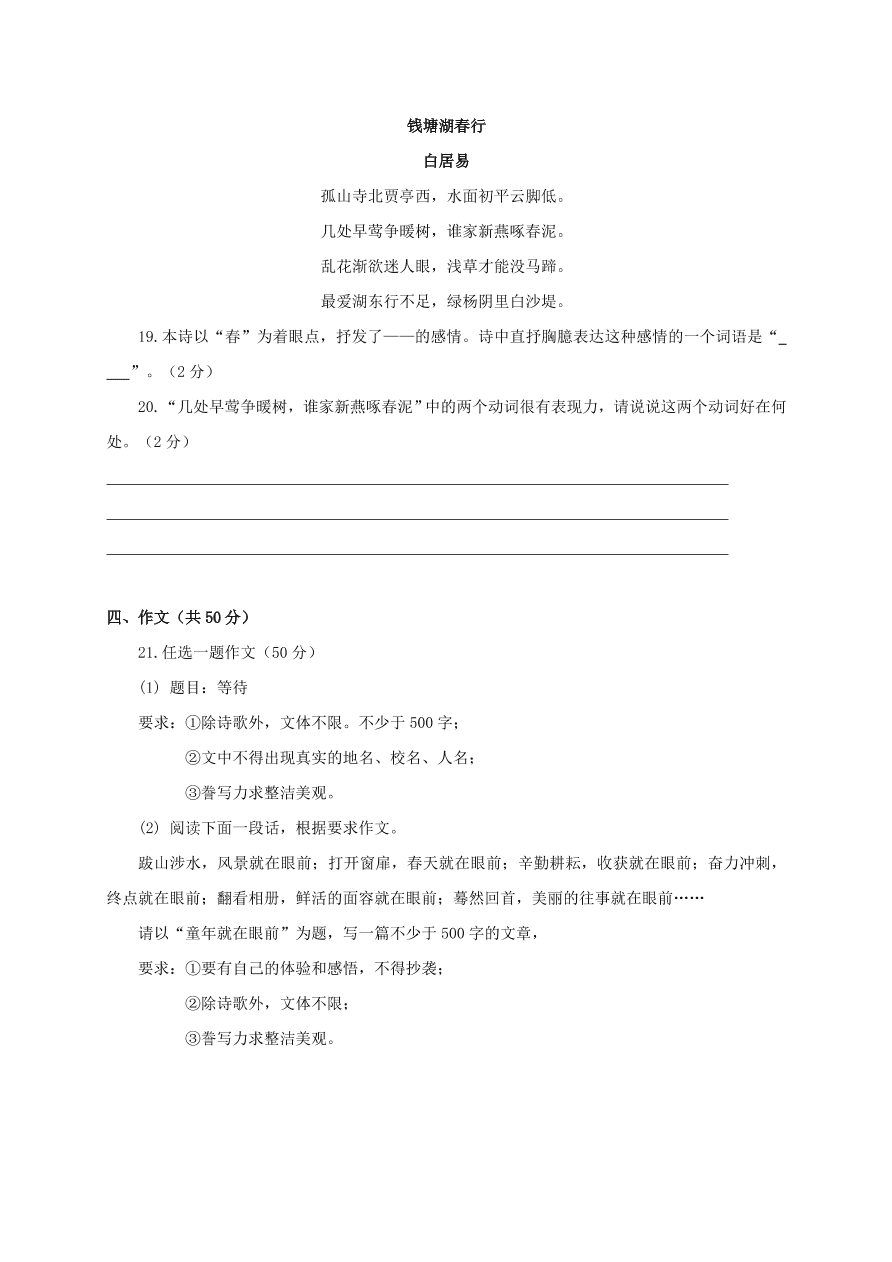 钱塘湖春行

白居易

孤山寺北贾亭西，水面初平云脚低。

几处早莺争暖树，谁家新燕啄春泥。

乱花渐欲迷人眼，浅草才能没马蹄。

最爱湖东行不足，绿杨阴里白沙堤。

19.本诗以“春”为着眼点，抒发了——的感情。诗中直抒胸臆表达这种感情的一个词语是“____”。（2分）

20.“几处早莺争暖树，谁家新燕啄春泥”中的两个动词很有表现力，请说说这两个动词好在何处。（2分）

四、作文（共50分）

21.任选一题作文（50分）

(1) 题目：等待

要求：①除诗歌外，文体不限。不少于500字；

②文中不得出现真实的地名、校名、人名；

③誊写力求整洁美观。

(2) 阅读下面一段话，根据要求作文。

跋山涉水，风景就在眼前；打开窗扉，春天就在眼前；辛勤耕耘，收获就在眼前；奋力冲刺，终点就在眼前；翻看相册，鲜活的面容就在眼前；蓦然回首，美丽的往事就在眼前……

请以“童年就在眼前”为题，写一篇不少于500字的文章，

要求：①要有自己的体验和感悟，不得抄袭；

②除诗歌外，文体不限；

③誊写力求整洁美观。